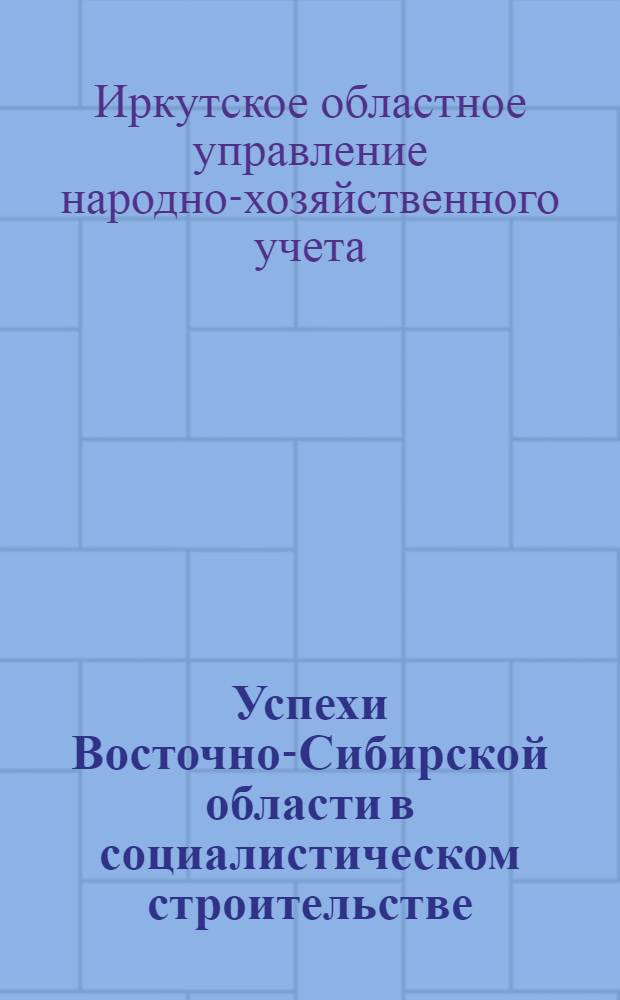 Иркутское областное управление народно-хозяйственного учета

Успехи Восточно-Сибирской области в социалистическом строительстве